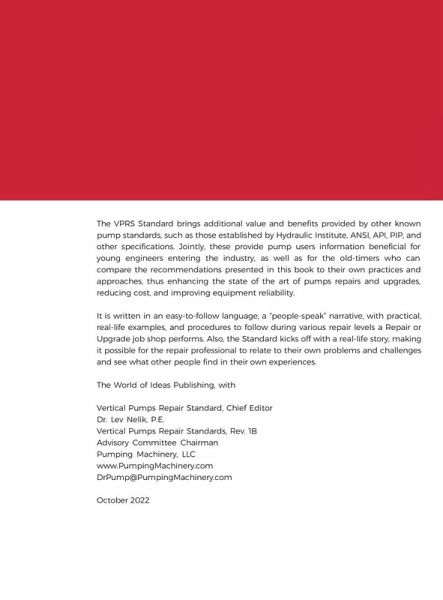 The VPRS Standard brings additional value and benefits provided by other known pump standards, such as those established by Hydraulic Institute, ANSI, API, PIP, and other specifications. Jointly, these provide pump users information beneficial for young engineers entering the industry, as well as for the old-timers who can compare the recommendations presented in this book to their own practices and approaches, thus enhancing the state of the art of pumps repairs and upgrades, reducing cost, and improving equipment reliability.

It is written in an easy-to-follow language, a "people-speak" narrative, with practical, real-life examples, and procedures to follow during various repair levels a Repair or Upgrade job shop performs. Also, the Standard kicks off with a real-life story, making it possible for the repair professional to relate to their own problems and challenges and see what other people find in their own experiences.

The World of Ideas Publishing, with

Vertical Pumps Repair Standard, Chief Editor
Dr. Lev Nelik, P.E.
Vertical Pumps Repair Standards, Rev. 1B
Advisory Committee Chairman
Pumping Machinery, LLC
www.PumpingMachinery.com
DrPump@PumpingMachinery.com

October 2022